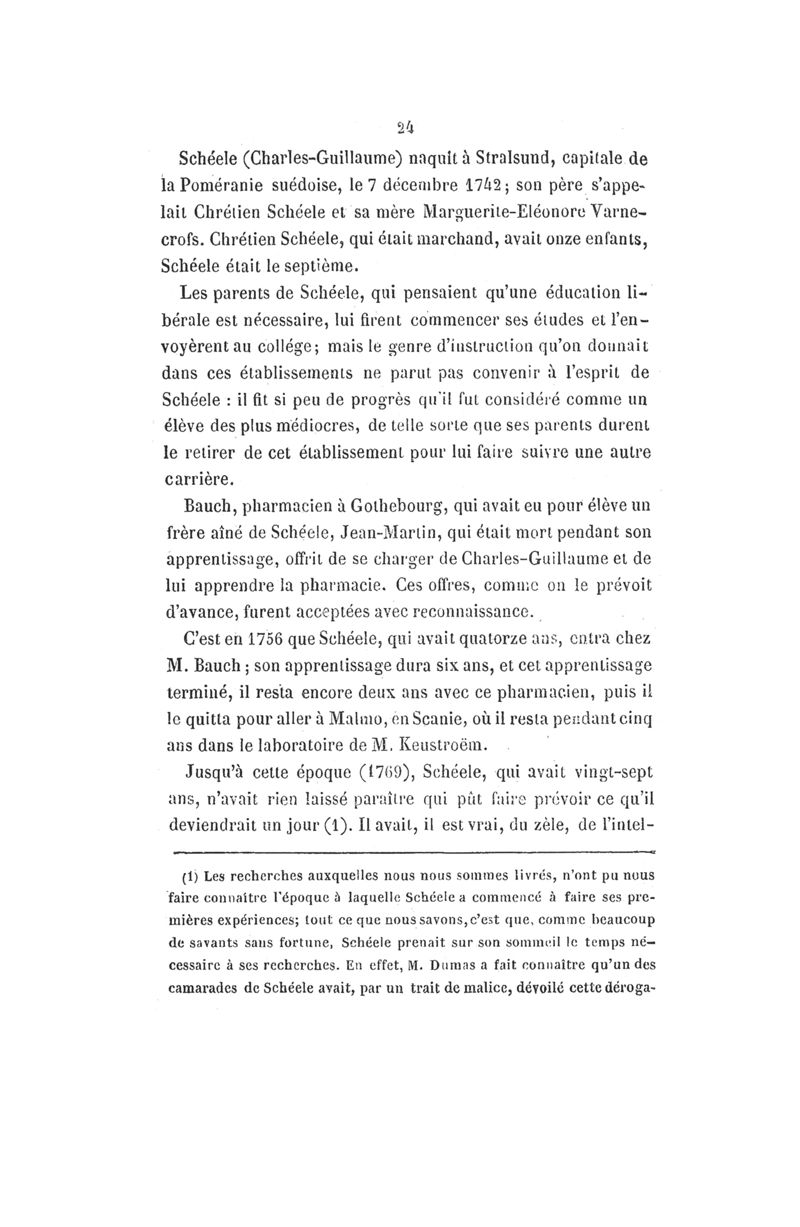 24

Schéele (Charles-Guillaume) naquit à Stralsund, capitale de la Poméranie suédoise, le 7 décembre 1742; son père s'appelait Chrétien Schéele et sa mère Marguerite-Eléonore Varnecrofs. Chrétien Schéele, qui était marchand, avait onze enfants, Schéele était le septième.

Les parents de Schéele, qui pensaient qu'une éducation libérale est nécessaire, lui firent commencer ses études et l'envoyèrent au collége; mais le genre d'instruction qu'on donnait dans ces établissements ne parut pas convenir à l'esprit de Schéele : il fit si peu de progrès qu'il fut considéré comme un élève des plus médiocres, de telle sorte que ses parents durent le retirer de cet établissement pour lui faire suivre une autre carrière.

Bauch, pharmacien à Gothebourg, qui avait eu pour élève un frère aîné de Schéele, Jean-Martin, qui était mort pendant son apprentissage, offrit de se charger de Charles-Guillaume et de lui apprendre la pharmacie. Ces offres, comme on le prévoit d'avance, furent acceptées avec reconnaissance.

C'est en 1756 que Schéele, qui avait quatorze ans, entra chez M. Bauch ; son apprentissage dura six ans, et cet apprentissage terminé, il resta encore deux ans avec ce pharmacien, puis il le quitta pour aller à Malmo, en Scanie, où il resta pendant cinq ans dans le laboratoire de M. Keustroëm.

Jusqu'à cette époque (1769), Schéele, qui avait vingt-sept ans, n'avait rien laissé paraître qui pût faire prévoir ce qu'il deviendrait un jour (1). Il avait, il est vrai, du zèle, de l'intel-

(1) Les recherches auxquelles nous nous sommes livrés, n'ont pu nous faire connaître l'époque à laquelle Schéele a commencé à faire ses premières expériences; tout ce que nous savons, c'est que, comme beaucoup de savants sans fortune, Schéele prenait sur son sommeil le temps nécessaire à ses recherches. En effet, M. Dumas a fait connaître qu'un des camarades de Schéele avait, par un trait de malice, dévoilé cette déroga-